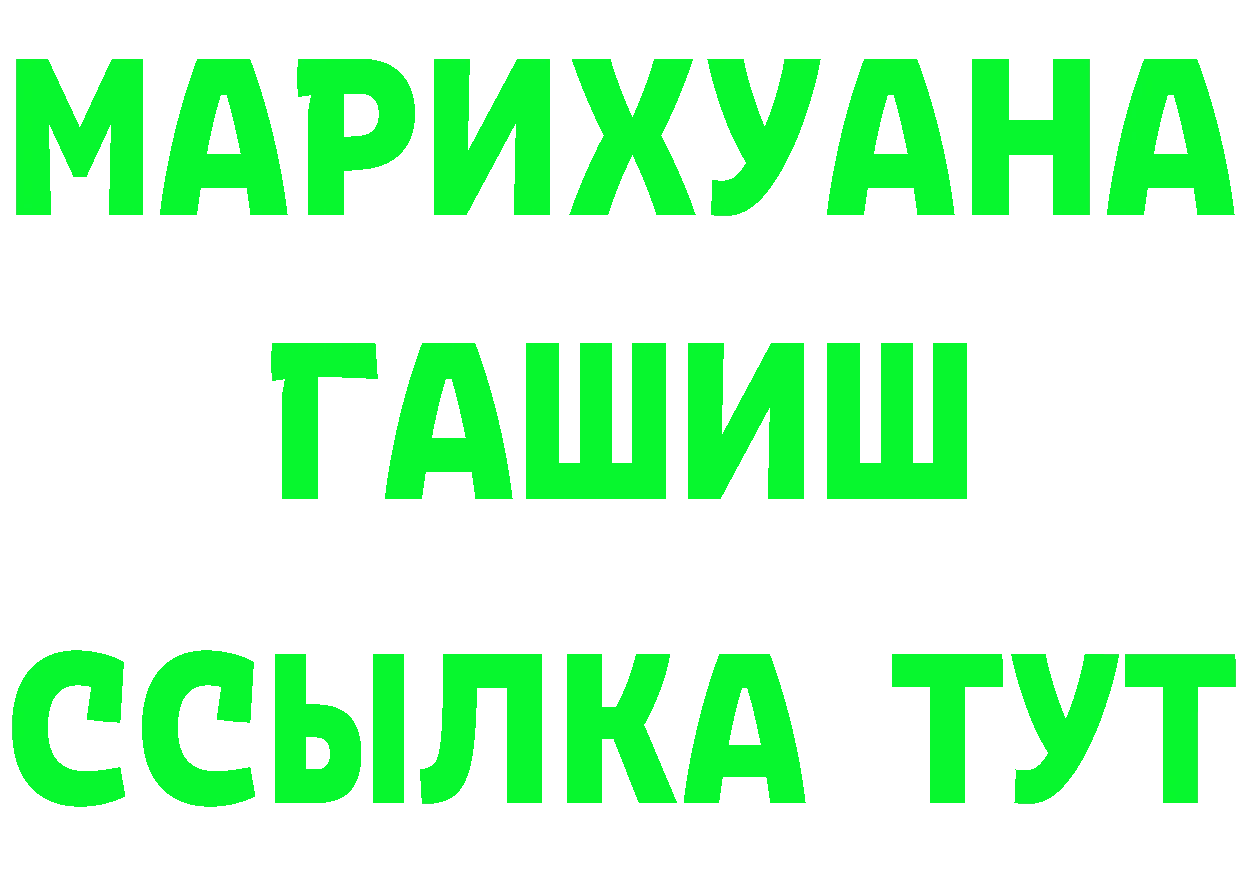 МАРИХУАНА
ГАШИШ
ССЫЛКА ТУТ